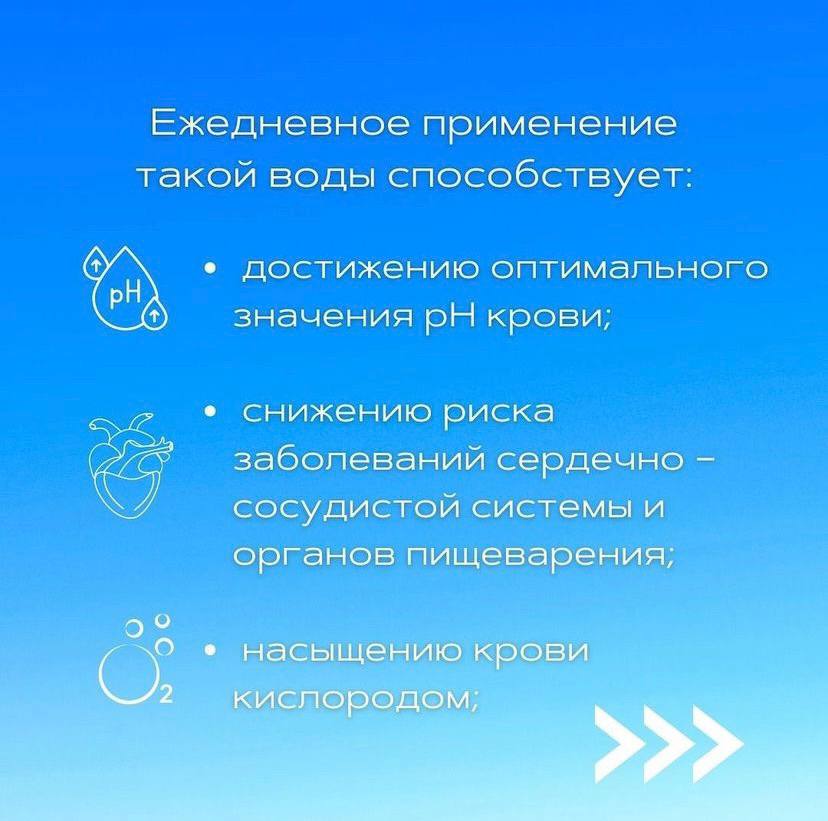 Ежедневное применение такой воды способствует:

pH

• достижению оптимального значения pH крови;

• снижению риска заболеваний сердечно - сосудистой системы и органов пищеварения;

$O_2$

• насыщению крови кислородом;